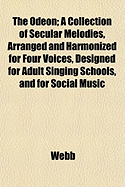 The Odeon; A Collection of Secular Melodies, Arranged and Harmonized for Four Voices, Designed for Adult Singing Schools, and for Social Music

Webb